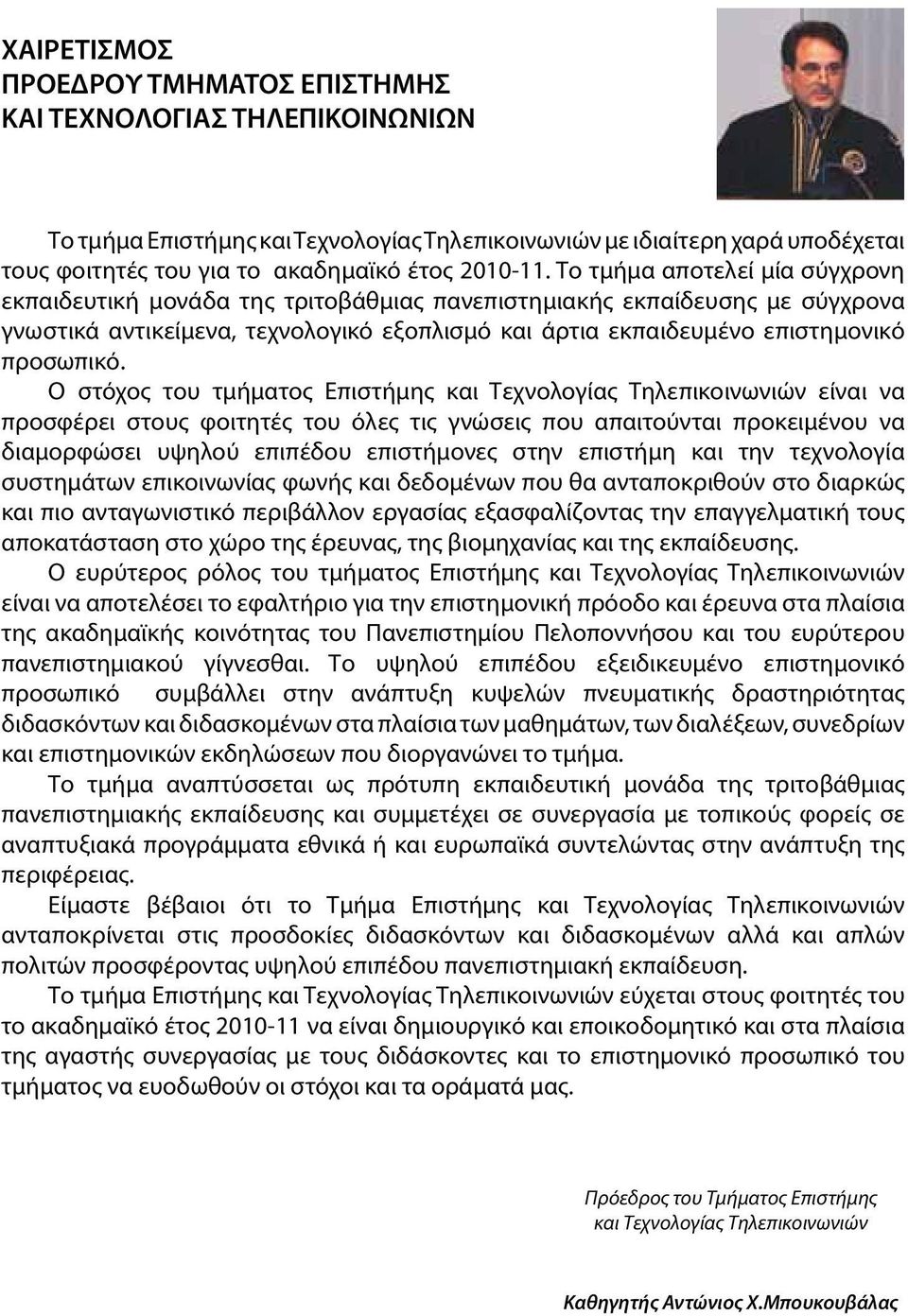 ΧΑΙΡΕΤΙΣΜΟΣ
ΠΡΟΕΔΡΟΥ ΤΜΗΜΑΤΟΣ ΕΠΙΣΤΗΜΗΣ
ΚΑΙ ΤΕΧΝΟΛΟΓΙΑΣ ΤΗΛΕΠΙΚΟΙΝΩΝΙΩΝ

Το τμήμα Επιστήμης και Τεχνολογίας Τηλεπικοινωνιών με ιδιαίτερη χαρά υποδέχεται τους φοιτητές του για το ακαδημαϊκό έτος 2010-11. Το τμήμα αποτελεί μία σύγχρονη εκπαιδευτική μονάδα της τριτοβάθμιας πανεπιστημιακής εκπαίδευσης με σύγχρονα γνωστικά αντικείμενα, τεχνολογικό εξοπλισμό και άρτια εκπαιδευμένο επιστημονικό προσωπικό.

Ο στόχος του τμήματος Επιστήμης και Τεχνολογίας Τηλεπικοινωνιών είναι να προσφέρει στους φοιτητές του όλες τις γνώσεις που απαιτούνται προκειμένου να διαμορφώσει υψηλού επιπέδου επιστήμονες στην επιστήμη και την τεχνολογία συστημάτων επικοινωνίας φωνής και δεδομένων που θα ανταποκριθούν στο διαρκώς και πιο ανταγωνιστικό περιβάλλον εργασίας εξασφαλίζοντας την επαγγελματική τους αποκατάσταση στο χώρο της έρευνας, της βιομηχανίας και της εκπαίδευσης.

Ο ευρύτερος ρόλος του τμήματος Επιστήμης και Τεχνολογίας Τηλεπικοινωνιών είναι να αποτελέσει το εφαλτήριο για την επιστημονική πρόοδο και έρευνα στα πλαίσια της ακαδημαϊκής κοινότητας του Πανεπιστημίου Πελοποννήσου και του ευρύτερου πανεπιστημιακού γίγνεσθαι. Το υψηλού επιπέδου εξειδικευμένο επιστημονικό προσωπικό συμβάλλει στην ανάπτυξη κυψελών πνευματικής δραστηριότητας διδασκόντων και διδασκομένων στα πλαίσια των μαθημάτων, των διαλέξεων, συνεδρίων και επιστημονικών εκδηλώσεων που διοργανώνει το τμήμα.

Το τμήμα αναπτύσσεται ως πρότυπη εκπαιδευτική μονάδα της τριτοβάθμιας πανεπιστημιακής εκπαίδευσης και συμμετέχει σε συνεργασία με τοπικούς φορείς σε αναπτυξιακά προγράμματα εθνικά ή και ευρωπαϊκά συντελώντας στην ανάπτυξη της περιφέρειας.

Είμαστε βέβαιοι ότι το Τμήμα Επιστήμης και Τεχνολογίας Τηλεπικοινωνιών ανταποκρίνεται στις προσδοκίες διδασκόντων και διδασκομένων αλλά και απλών πολιτών προσφέροντας υψηλού επιπέδου πανεπιστημιακή εκπαίδευση.

Το τμήμα Επιστήμης και Τεχνολογίας Τηλεπικοινωνιών εύχεται στους φοιτητές του το ακαδημαϊκό έτος 2010-11 να είναι δημιουργικό και εποικοδομητικό και στα πλαίσια της αγαστής συνεργασίας με τους διδάσκοντες και το επιστημονικό προσωπικό του τμήματος να ευοδωθούν οι στόχοι και τα οράματά μας.

Πρόεδρος του Τμήματος Επιστήμης
και Τεχνολογίας Τηλεπικοινωνιών

Καθηγητής Αντώνιος Χ.Μπουκουβάλας